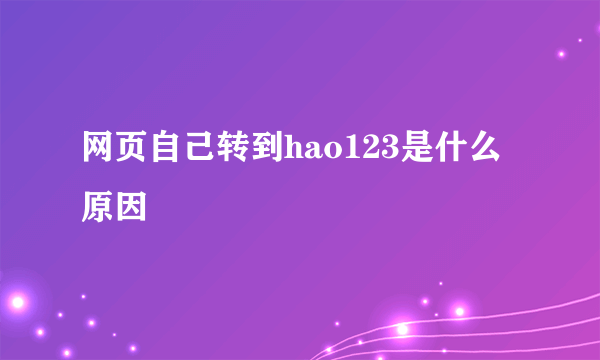 网页自己转到hao123是什么原因